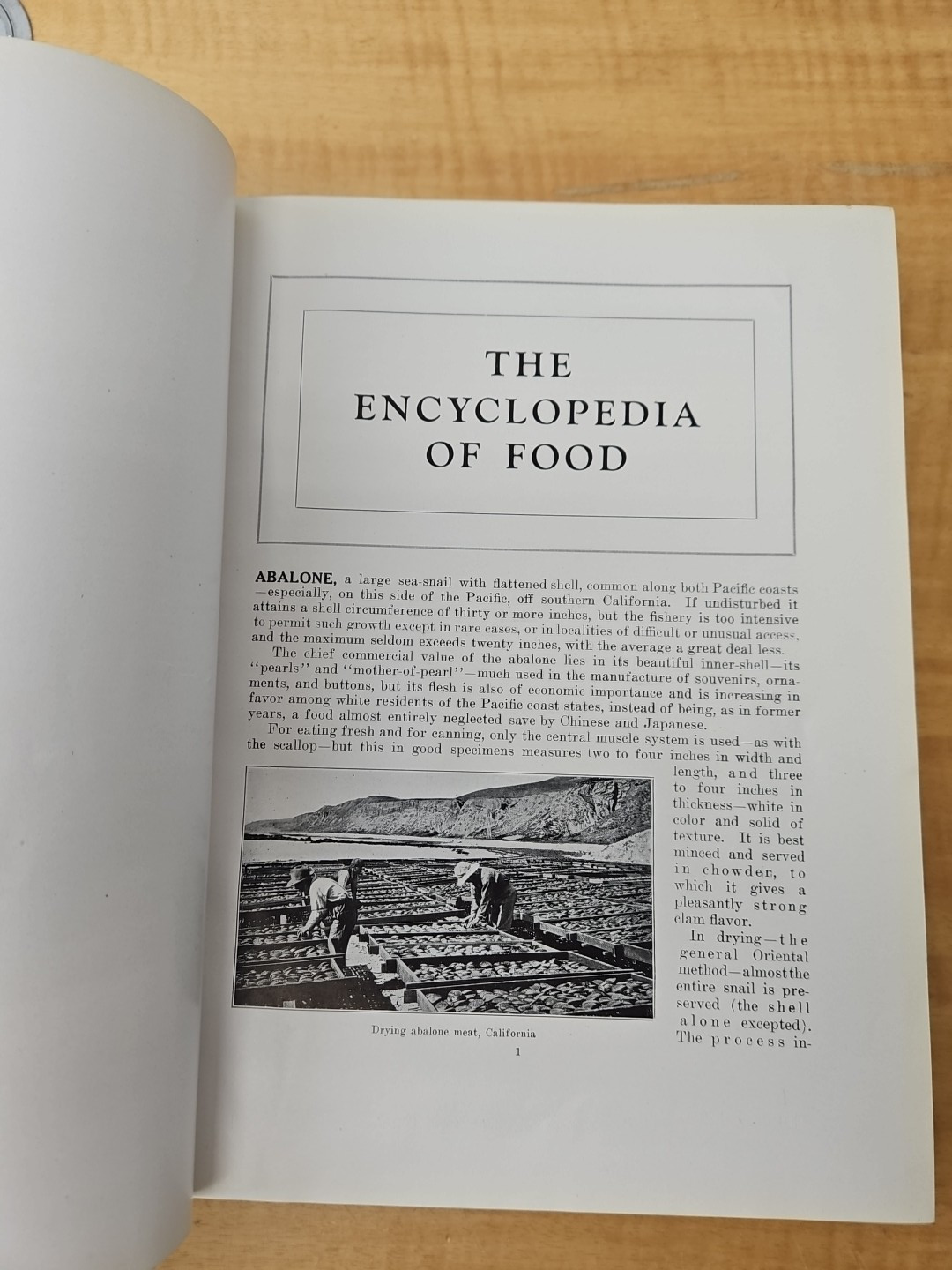 THE ENCYCLOPEDIA OF FOOD

ABALONE, a large sea-snail with flattened shell, common along both Pacific coasts—especially, on this side of the Pacific, off southern California. If undisturbed it attains a shell circumference of thirty or more inches, but the fishery is too intensive to permit such growth except in rare cases, or in localities of difficult or unusual access, and the maximum seldom exceeds twenty inches, with the average a great deal less.

The chief commercial value of the abalone lies in its beautiful inner-shell—its "pearls" and "mother-of-pearl"—much used in the manufacture of souvenirs, ornaments, and buttons, but its flesh is also of economic importance and is increasing in favor among white residents of the Pacific coast states, instead of being, as in former years, a food almost entirely neglected save by Chinese and Japanese.

For eating fresh and for canning, only the central muscle system is used—as with the scallop—but this in good specimens measures two to four inches in width and length, and three to four inches in thickness—white in color and solid of texture. It is best minced and served in chowder, to which it gives a pleasantly strong clam flavor.

In drying—the general Oriental method—almost the entire snail is preserved (the shell alone excepted). The process in-

Drying abalone meat, California

1